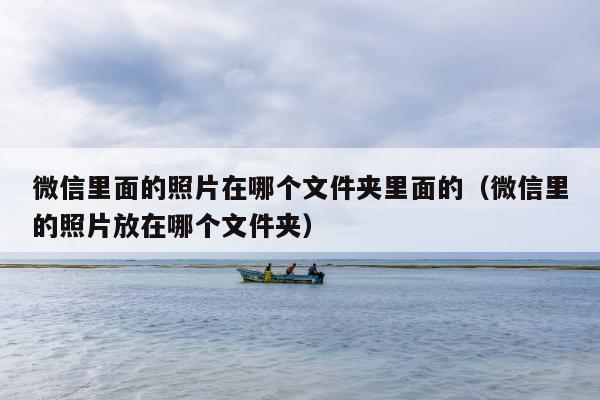 微信里面的照片在哪个文件夹里面的（微信里的照片放在哪个文件夹）